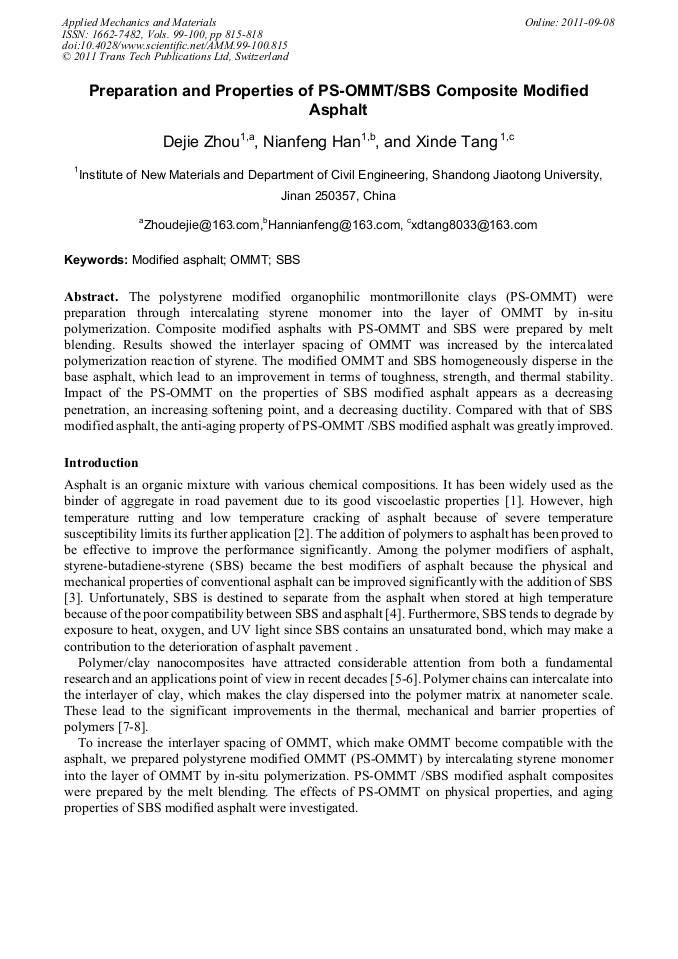 Applied Mechanics and Materials
ISSN: 1662-7482, Vols. 99-100, pp 815-818
doi:10.4028/www.scientific.net/AMM.99-100.815
© 2011 Trans Tech Publications Ltd, Switzerland

Online: 2011-09-08

Preparation and Properties of PS-OMMT/SBS Composite Modified Asphalt

Dejie Zhou$^{1,a}$, Nianfeng Han$^{1,b}$, and Xinde Tang$^{1,c}$

$^1$Institute of New Materials and Department of Civil Engineering, Shandong Jiaotong University, Jinan 250357, China

$^a$Zhoudejie@163.com,$^b$Hannianfeng@163.com, $^c$xdtang8033@163.com

Keywords: Modified asphalt; OMMT; SBS

Abstract. The polystyrene modified organophilic montmorillonite clays (PS-OMMT) were preparation through intercalating styrene monomer into the layer of OMMT by in-situ polymerization. Composite modified asphalts with PS-OMMT and SBS were prepared by melt blending. Results showed the interlayer spacing of OMMT was increased by the intercalated polymerization reaction of styrene. The modified OMMT and SBS homogeneously disperse in the base asphalt, which lead to an improvement in terms of toughness, strength, and thermal stability. Impact of the PS-OMMT on the properties of SBS modified asphalt appears as a decreasing penetration, an increasing softening point, and a decreasing ductility. Compared with that of SBS modified asphalt, the anti-aging property of PS-OMMT /SBS modified asphalt was greatly improved.

Introduction

Asphalt is an organic mixture with various chemical compositions. It has been widely used as the binder of aggregate in road pavement due to its good viscoelastic properties [1]. However, high temperature rutting and low temperature cracking of asphalt because of severe temperature susceptibility limits its further application [2]. The addition of polymers to asphalt has been proved to be effective to improve the performance significantly. Among the polymer modifiers of asphalt, styrene-butadiene-styrene (SBS) became the best modifiers of asphalt because the physical and mechanical properties of conventional asphalt can be improved significantly with the addition of SBS [3]. Unfortunately, SBS is destined to separate from the asphalt when stored at high temperature because of the poor compatibility between SBS and asphalt [4]. Furthermore, SBS tends to degrade by exposure to heat, oxygen, and UV light since SBS contains an unsaturated bond, which may make a contribution to the deterioration of asphalt pavement .

Polymer/clay nanocomposites have attracted considerable attention from both a fundamental research and an applications point of view in recent decades [5-6]. Polymer chains can intercalate into the interlayer of clay, which makes the clay dispersed into the polymer matrix at nanometer scale. These lead to the significant improvements in the thermal, mechanical and barrier properties of polymers [7-8].

To increase the interlayer spacing of OMMT, which make OMMT become compatible with the asphalt, we prepared polystyrene modified OMMT (PS-OMMT) by intercalating styrene monomer into the layer of OMMT by in-situ polymerization. PS-OMMT /SBS modified asphalt composites were prepared by the melt blending. The effects of PS-OMMT on physical properties, and aging properties of SBS modified asphalt were investigated.